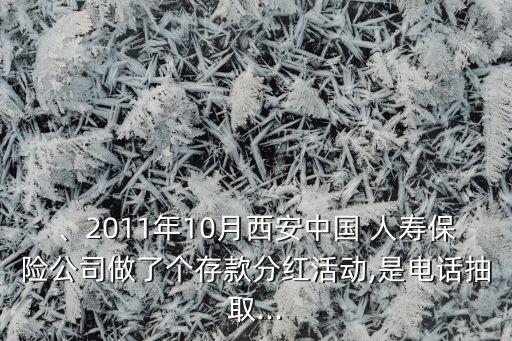 、2011年10月西安中国 人寿保险公司做了个存款分红活动,是电话抽取...